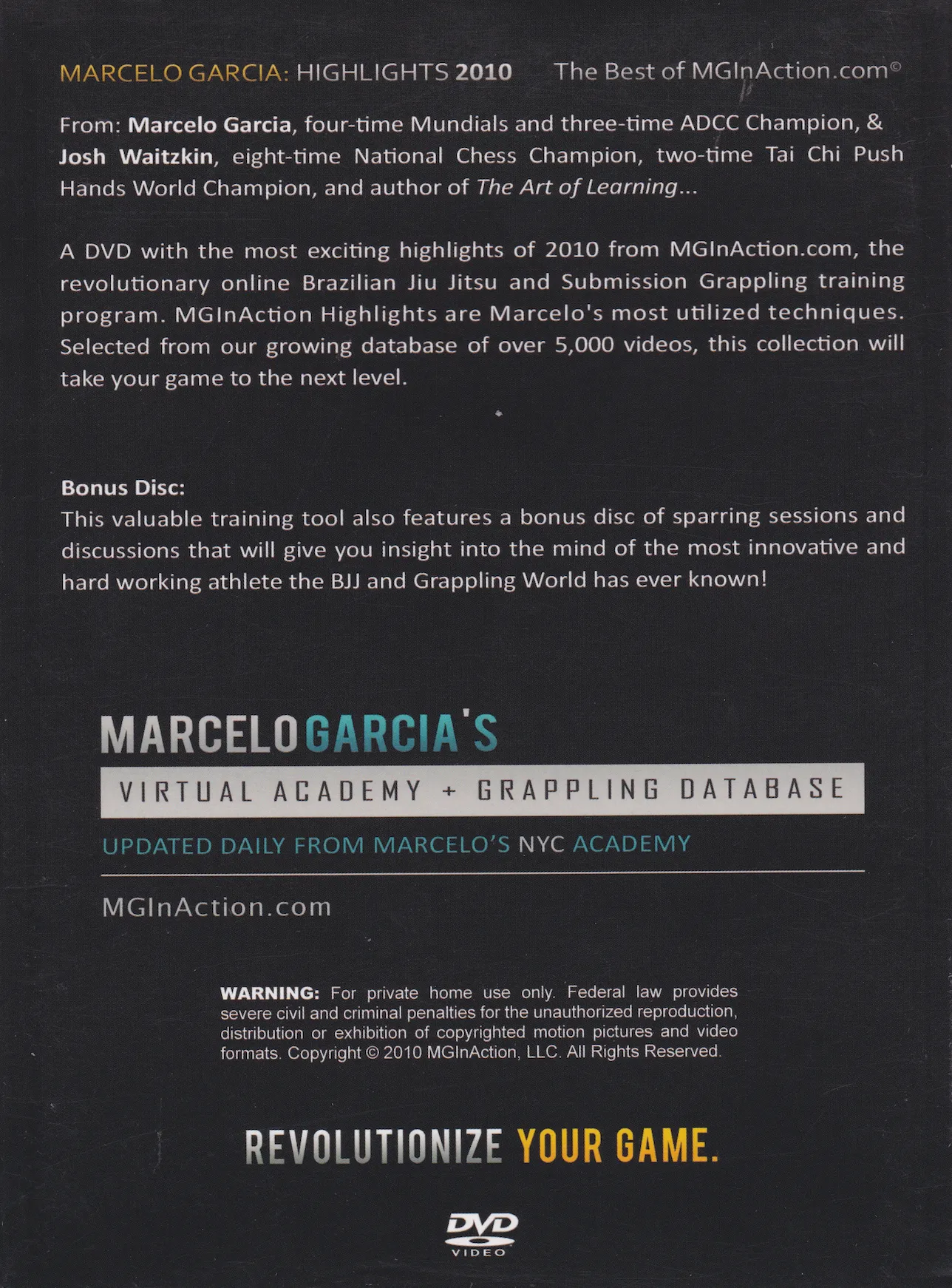 MARCELO GARCIA: HIGHLIGHTS 2010 The Best of MGInAction.com©

From: Marcelo Garcia, four-time Mundials and three-time ADCC Champion, & Josh Waitzkin, eight-time National Chess Champion, two-time Tai Chi Push Hands World Champion, and author of The Art of Learning...

A DVD with the most exciting highlights of 2010 from MGInAction.com, the revolutionary online Brazilian Jiu Jitsu and Submission Grappling training program. MGInAction Highlights are Marcelo's most utilized techniques. Selected from our growing database of over 5,000 videos, this collection will take your game to the next level.

Bonus Disc:
This valuable training tool also features a bonus disc of sparring sessions and discussions that will give you insight into the mind of the most innovative and hard working athlete the BJJ and Grappling World has ever known!

MARCELO GARCIA'S
VIRTUAL ACADEMY + GRAPPLING DATABASE
UPDATED DAILY FROM MARCELO'S NYC ACADEMY
MGInAction.com

WARNING: For private home use only. Federal law provides severe civil and criminal penalties for the unauthorized reproduction, distribution or exhibition of copyrighted motion pictures and video formats. Copyright © 2010 MGInAction, LLC. All Rights Reserved.

REVOLUTIONIZE YOUR GAME.

DVD
VIDEO